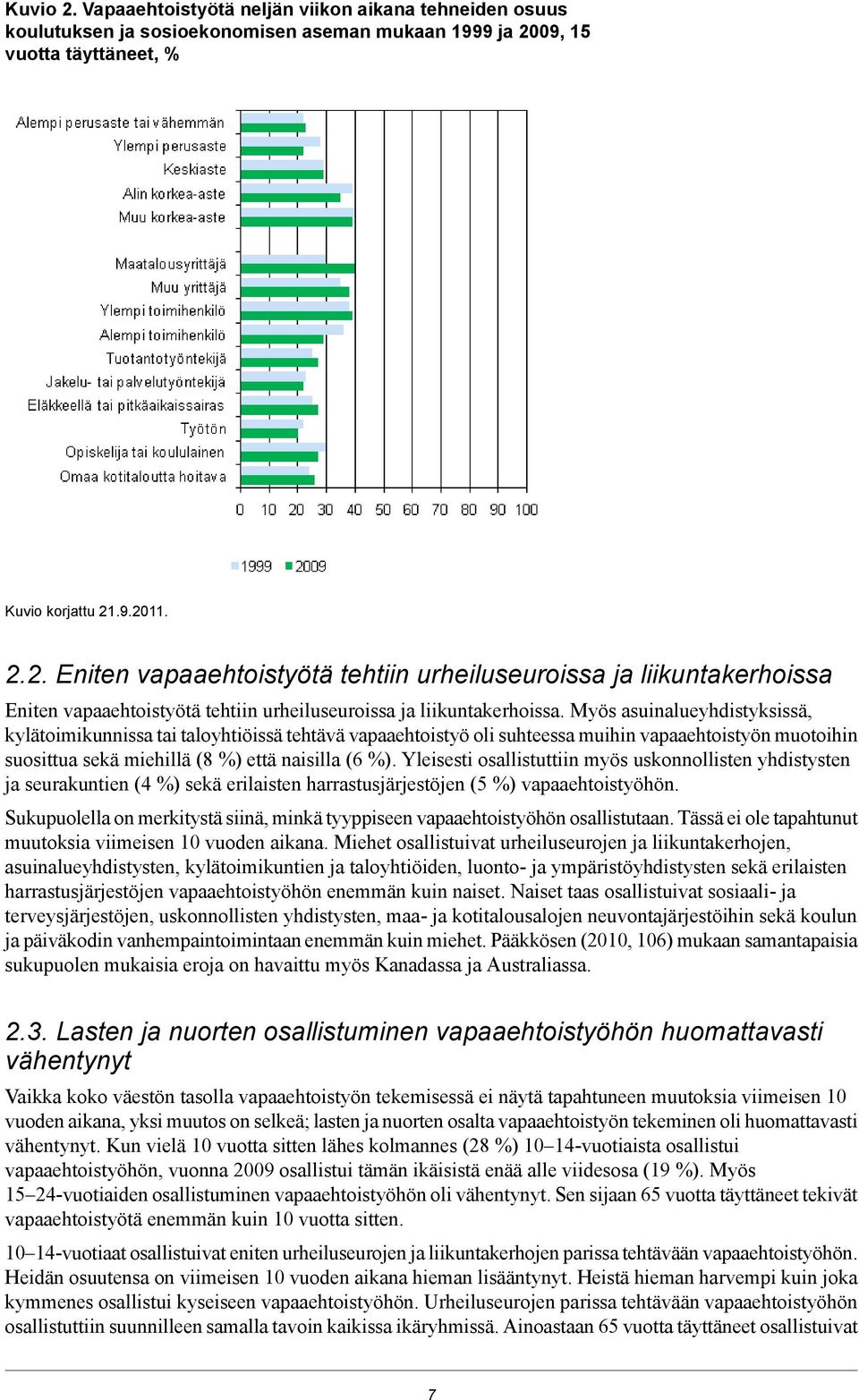 Kuvio 2. Vapaaehtoistyötä neljän viikon aikana tehneiden osuus koulutuksen ja sosioekonomisen aseman mukaan 1999 ja 2009, 15 vuotta täyttäneet, %

Alempi perusaste tai vähemmän
Ylempi perusaste
Keskiaste
Alin korkea-aste
Muu korkea-aste

Maatalousyrittäjä
Muu yrittäjä
Ylempi toimihenkilö
Alempi toimihenkilö
Tuotantotyöntekijä
Jakelu- tai palvelutyöntekijä
Eläkkeellä tai pitkäaikaissairas
Työtön
Opiskelija tai koululainen
Omaa kotitaloutta hoitava

0 10 20 30 40 50 60 70 80 90 100

1999 2009

Kuvio korjattu 21.9.2011.

2.2. Eniten vapaaehtoistyötä tehtiin urheiluseuroissa ja liikuntakerhoissa

Eniten vapaaehtoistyötä tehtiin urheiluseuroissa ja liikuntakerhoissa. Myös asuinalueyhdistyksissä, kylätoimikunnissa tai taloyhtiöissä tehtävä vapaaehtoistyö oli suhteessa muihin vapaaehtoistyön muotoihin suosittua sekä miehillä (8 %) että naisilla (6 %). Yleisesti osallistuttiin myös uskonnollisten yhdistysten ja seurakuntien (4 %) sekä erilaisten harrastusjärjestöjen (5 %) vapaaehtoistyöhön.

Sukupuolella on merkitystä siinä, minkä tyyppiseen vapaaehtoistyöhön osallistutaan. Tässä ei ole tapahtunut muutoksia viimeisen 10 vuoden aikana. Miehet osallistuivat urheiluseurojen ja liikuntakerhojen, asuinalueyhdistysten, kylätoimikuntien ja taloyhtiöiden, luonto- ja ympäristöyhdistysten sekä erilaisten harrastusjärjestöjen vapaaehtoistyöhön enemmän kuin naiset. Naiset taas osallistuivat sosiaali- ja terveysjärjestöjen, uskonnollisten yhdistysten, maa- ja kotitalousalojen neuvontajärjestöihin sekä koulun ja päiväkodin vanhempaintoimintaan enemmän kuin miehet. Pääkkösen (2010, 106) mukaan samantapaisia sukupuolen mukaisia eroja on havaittu myös Kanadassa ja Australiassa.

2.3. Lasten ja nuorten osallistuminen vapaaehtoistyöhön huomattavasti vähentynyt

Vaikka koko väestön tasolla vapaaehtoistyön tekemisessä ei näytä tapahtuneen muutoksia viimeisen 10 vuoden aikana, yksi muutos on selkeä; lasten ja nuorten osalta vapaaehtoistyön tekeminen oli huomattavasti vähentynyt. Kun vielä 10 vuotta sitten lähes kolmannes (28 %) 10–14-vuotiaista osallistui vapaaehtoistyöhön, vuonna 2009 osallistui tämän ikäisistä enää alle viidesosa (19 %). Myös 15–24-vuotiaiden osallistuminen vapaaehtoistyöhön oli vähentynyt. Sen sijaan 65 vuotta täyttäneet tekivät vapaaehtoistyötä enemmän kuin 10 vuotta sitten.

10–14-vuotiaat osallistuivat eniten urheiluseurojen ja liikuntakerhojen parissa tehtävään vapaaehtoistyöhön. Heidän osuutensa on viimeisen 10 vuoden aikana hieman lisääntynyt. Heistä hieman harvempi kuin joka kymmenes osallistui kyseiseen vapaaehtoistyöhön. Urheiluseurojen parissa tehtävään vapaaehtoistyöhön osallistuttiin suunnilleen samalla tavoin kaikissa ikäryhmissä. Ainoastaan 65 vuotta täyttäneet osallistuivat

7